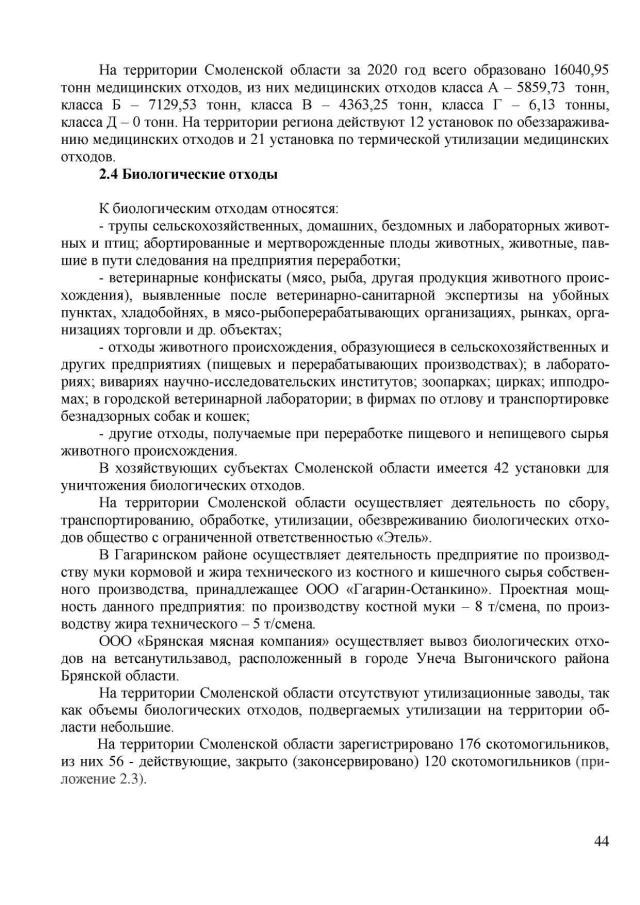 На территории Смоленской области за 2020 год всего образовано 16040,95 тонн медицинских отходов, из них медицинских отходов класса А – 5859,73 тонн, класса Б – 7129,53 тонн, класса В – 4363,25 тонн, класса Г – 6,13 тонны, класса Д – 0 тонн. На территории региона действуют 12 установок по обеззараживанию медицинских отходов и 21 установка по термической утилизации медицинских отходов.

2.4 Биологические отходы

К биологическим отходам относятся:
- трупы сельскохозяйственных, домашних, бездомных и лабораторных животных и птиц; абортированные и мертворожденные плоды животных, животные, павшие в пути следования на предприятия переработки;
- ветеринарные конфискаты (мясо, рыба, другая продукция животного происхождения), выявленные после ветеринарно-санитарной экспертизы на убойных пунктах, хладобойнях, в мясо-рыбоперерабатывающих организациях, рынках, организациях торговли и др. объектах;
- отходы животного происхождения, образующиеся в сельскохозяйственных и других предприятиях (пищевых и перерабатывающих производствах); в лабораториях; вивариях научно-исследовательских институтов; зоопарках; цирках; ипподромах; в городской ветеринарной лаборатории; в фирмах по отлову и транспортировке безнадзорных собак и кошек;
- другие отходы, получаемые при переработке пищевого и непищевого сырья животного происхождения.

В хозяйствующих субъектах Смоленской области имеется 42 установки для уничтожения биологических отходов.

На территории Смоленской области осуществляет деятельность по сбору, транспортированию, обработке, утилизации, обезвреживанию биологических отходов общество с ограниченной ответственностью «Этель».

В Гагаринском районе осуществляет деятельность предприятие по производству муки кормовой и жира технического из костного и кишечного сырья собственного производства, принадлежащее ООО «Гагарин-Останкино». Проектная мощность данного предприятия: по производству костной муки – 8 т/смена, по производству жира технического – 5 т/смена.

ООО «Брянская мясная компания» осуществляет вывоз биологических отходов на ветсанутильзавод, расположенный в городе Унеча Выгоничского района Брянской области.

На территории Смоленской области отсутствуют утилизационные заводы, так как объемы биологических отходов, подвергаемых утилизации на территории области небольшие.

На территории Смоленской области зарегистрировано 176 скотомогильников, из них 56 - действующие, закрыто (законсервировано) 120 скотомогильников (приложение 2.3).

44